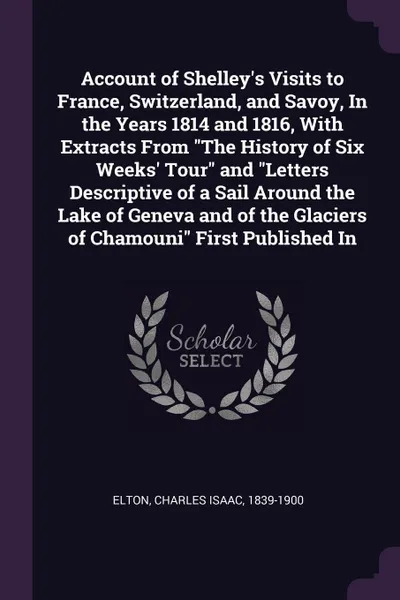 Account of Shelley's Visits to France, Switzerland, and Savoy, In the Years 1814 and 1816, With Extracts From "The History of Six Weeks' Tour" and "Letters Descriptive of a Sail Around the Lake of Geneva and of the Glaciers of Chamouni" First Published In

Scholar SELECT

ELTON, CHARLES ISAAC, 1839-1900